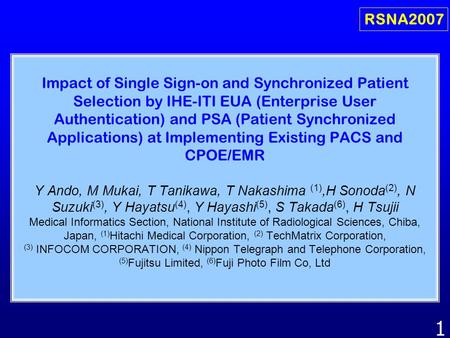 RSNA2007

Impact of Single Sign-on and Synchronized Patient Selection by IHE-ITI EUA (Enterprise User Authentication) and PSA (Patient Synchronized Applications) at Implementing Existing PACS and CPOE/EMR

Y Ando, M Mukai, T Tanikawa, T Nakashima $^{(1)}$,H Sonoda$^{(2)}$, N Suzuki$^{(3)}$, Y Hayatsu$^{(4)}$, Y Hayashi$^{(5)}$, S Takada$^{(6)}$, H Tsujii
Medical Informatics Section, National Institute of Radiological Sciences, Chiba, Japan, $^{(1)}$Hitachi Medical Corporation, $^{(2)}$ TechMatrix Corporation, $^{(3)}$ INFOCOM CORPORATION, $^{(4)}$ Nippon Telegraph and Telephone Corporation, $^{(5)}$Fujitsu Limited, $^{(6)}$Fuji Photo Film Co, Ltd

1